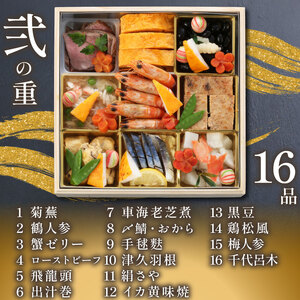 弐の重

16品

1 菊蕪
2 鶴人参
3 蟹ゼリー
4 ローストビーフ
5 飛龍頭
6 出汁巻

7 車海老芝煮
8 〆鯖・おから
9 手毬麩
10 津久羽根
11 絹さや
12 イカ黄味焼

13 黒豆
14 鶏松風
15 梅人参
16 千代呂木